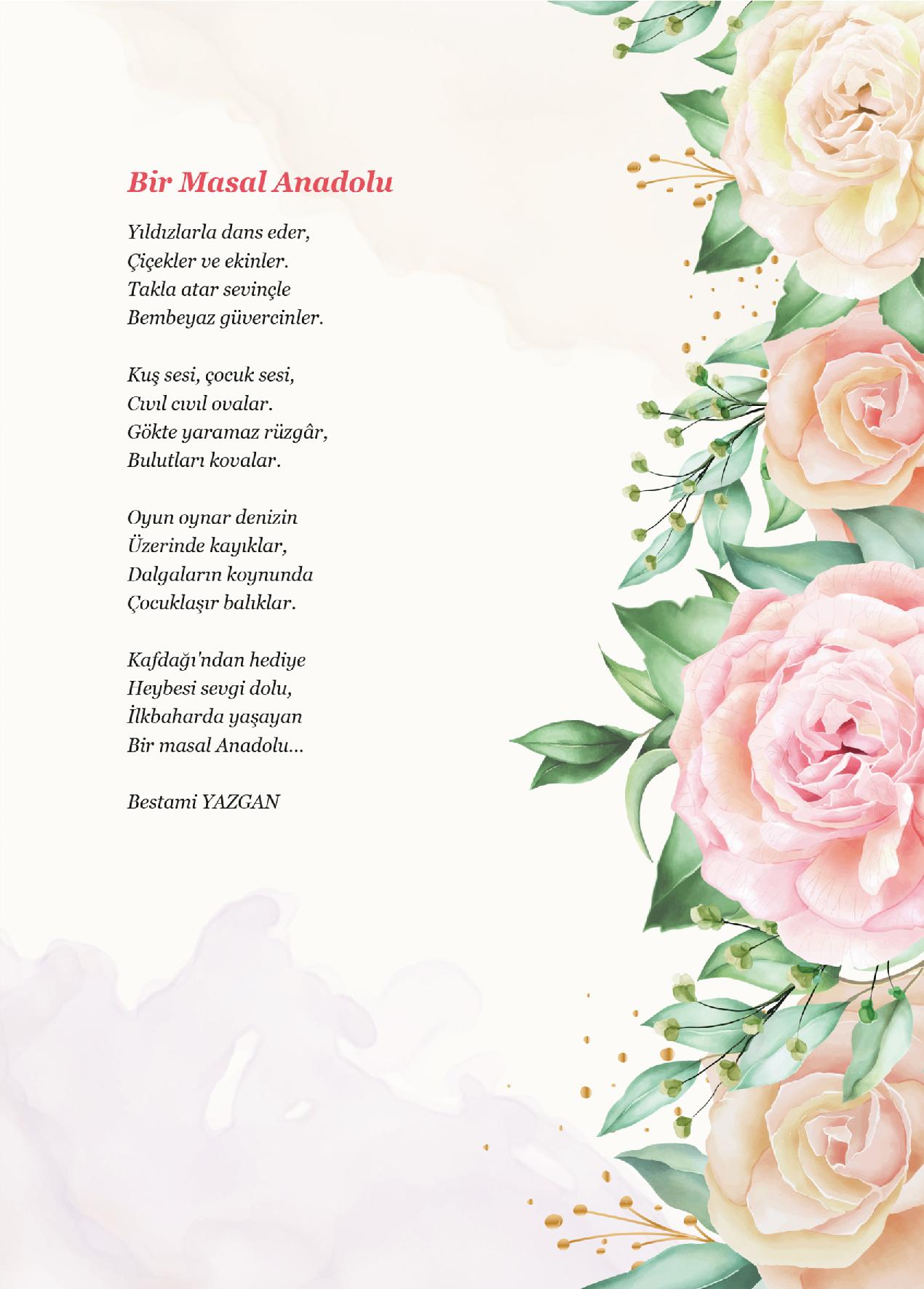 Bir Masal Anadolu

Yıldızlarla dans eder,
Çiçekler ve ekinler.
Takla atar sevinçle
Bembeyaz güvercinler.

Kuş sesi, çocuk sesi,
Cıvıl cıvıl ovalar.
Gökte yaramaz rüzgâr,
Bulutları kovalar.

Oyun oynar denizin
Üzerinde kayıklar,
Dalgaların koynunda
Çocuklaşır balıklar.

Kafdağı'ndan hediye
Heybesi sevgi dolu,
İlkbaharda yaşayan
Bir masal Anadolu...

Bestami YAZGAN